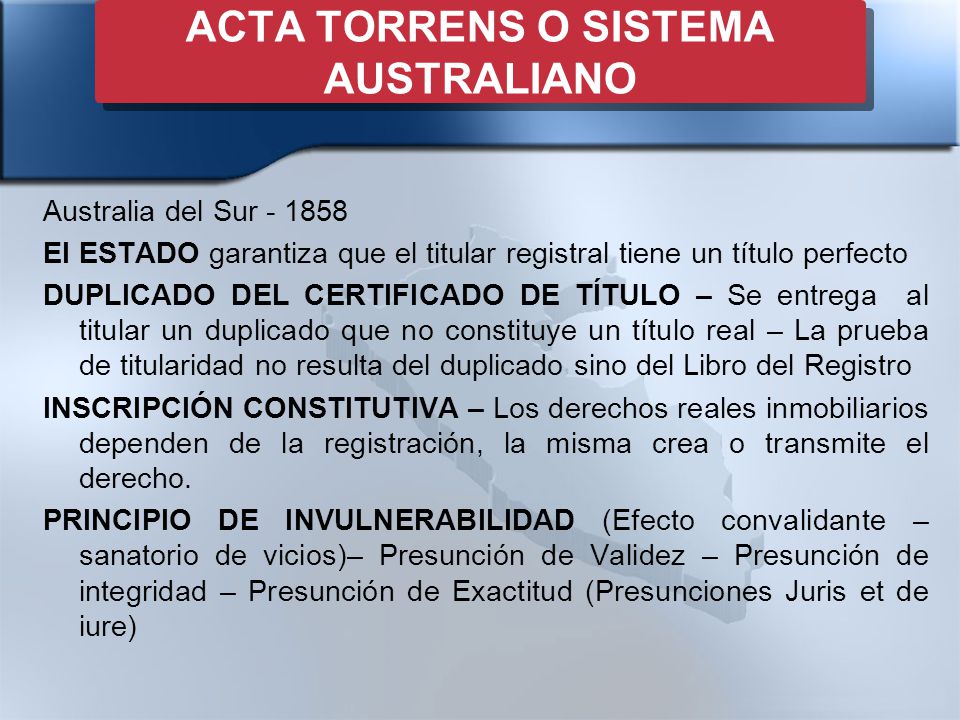 ACTA TORRENS O SISTEMA AUSTRALIANO

Australia del Sur - 1858

El ESTADO garantiza que el titular registral tiene un título perfecto

DUPLICADO DEL CERTIFICADO DE TÍTULO – Se entrega al titular un duplicado que no constituye un título real – La prueba de titularidad no resulta del duplicado sino del Libro del Registro

INSCRIPCIÓN CONSTITUTIVA – Los derechos reales inmobiliarios dependen de la registración, la misma crea o transmite el derecho.

PRINCIPIO DE INVULNERABILIDAD (Efecto convalidante – sanatorio de vicios)– Presunción de Validez – Presunción de integridad – Presunción de Exactitud (Presunciones Juris et de iure)